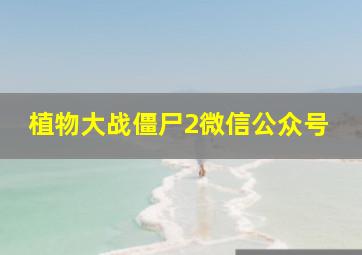 植物大战僵尸2微信公众号